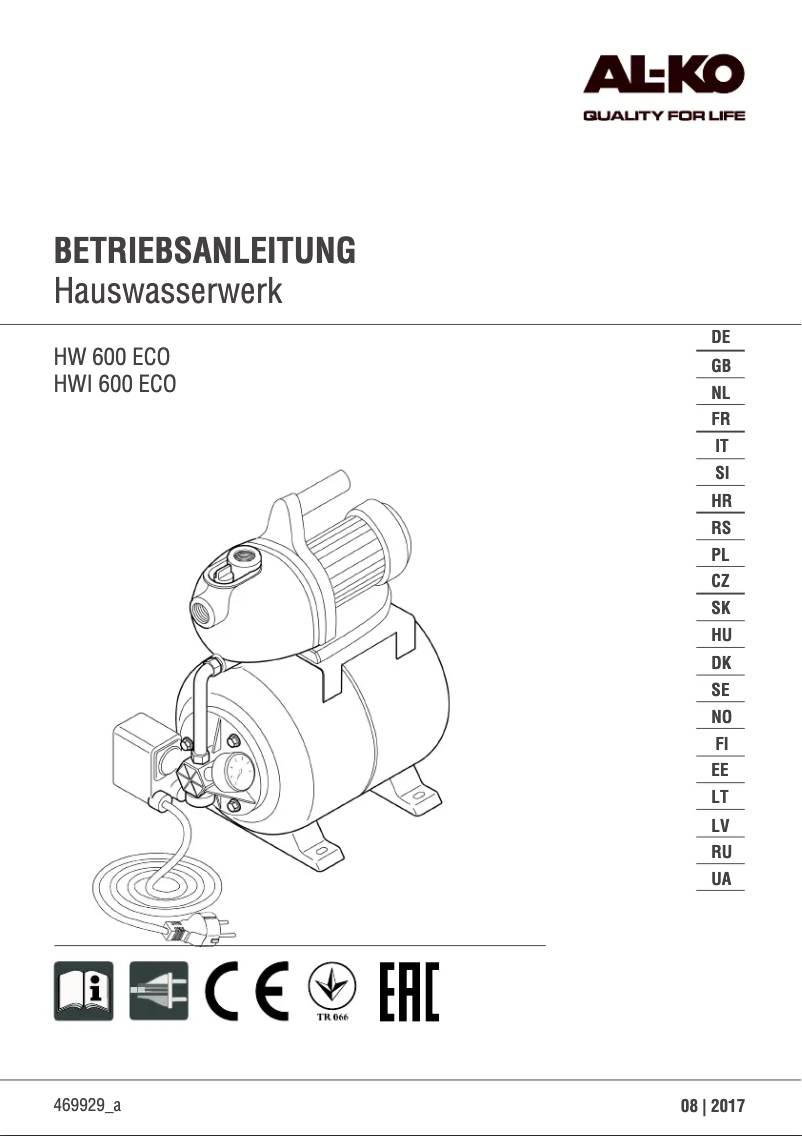 AL-KO
QUALITY FOR LIFE

BETRIEBSANLEITUNG
Hauswasserwerk

HW 600 ECO
HWI 600 ECO

DE
GB
NL
FR
IT
SI
HR
RS
PL
CZ
SK
HU
DK
SE
NO
FI
EE
LT
LV
RU
UA

CE
TR 066
EAC

469929_a

08 | 2017